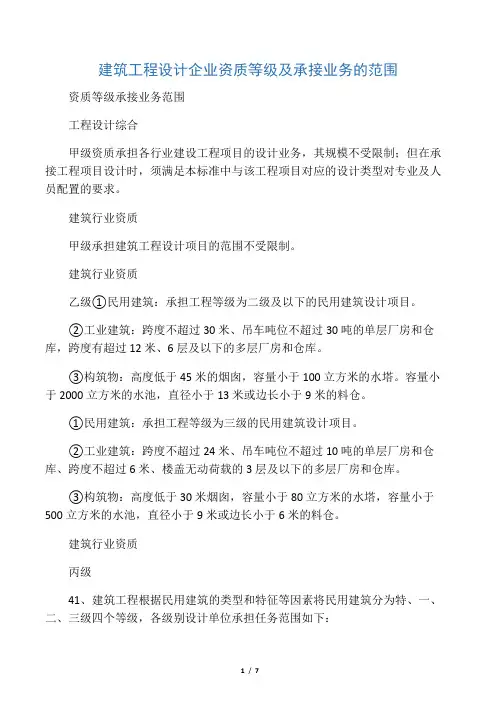 建筑工程设计企业资质等级及承接业务的范围

资质等级承接业务范围

工程设计综合

甲级资质承担各行业建设工程项目的设计业务，其规模不受限制；但在承接工程项目设计时，须满足本标准中与该工程项目对应的设计类型对专业及人员配置的要求。

建筑行业资质

甲级承担建筑工程设计项目的范围不受限制。

建筑行业资质

乙级①民用建筑：承担工程等级为二级及以下的民用建筑设计项目。

②工业建筑：跨度不超过 30 米、吊车吨位不超过 30 吨的单层厂房和仓库，跨度有超过 12 米、6 层及以下的多层厂房和仓库。

③构筑物：高度低于 45 米的烟囱，容量小于 100 立方米的水塔。容量小于 2000 立方米的水池，直径小于 13 米或边长小于 9 米的料仓。

①民用建筑：承担工程等级为三级的民用建筑设计项目。

②工业建筑：跨度不超过 24 米、吊车吨位不超过 10 吨的单层厂房和仓库、跨度不超过 6 米、楼盖无动荷载的 3 层及以下的多层厂房和仓库。

③构筑物：高度低于 30 米烟囱，容量小于 80 立方米的水塔，容量小于 500 立方米的水池，直径小于 9 米或边长小于 6 米的料仓。

建筑行业资质

丙级

41、建筑工程根据民用建筑的类型和特征等因素将民用建筑分为特、一、二、三级四个等级，各级别设计单位承担任务范围如下：

1 / 7